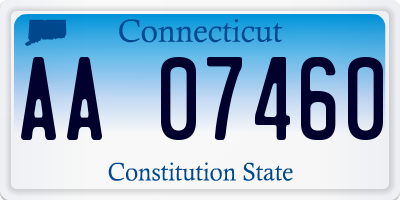 Connecticut

AA 07460

Constitution State